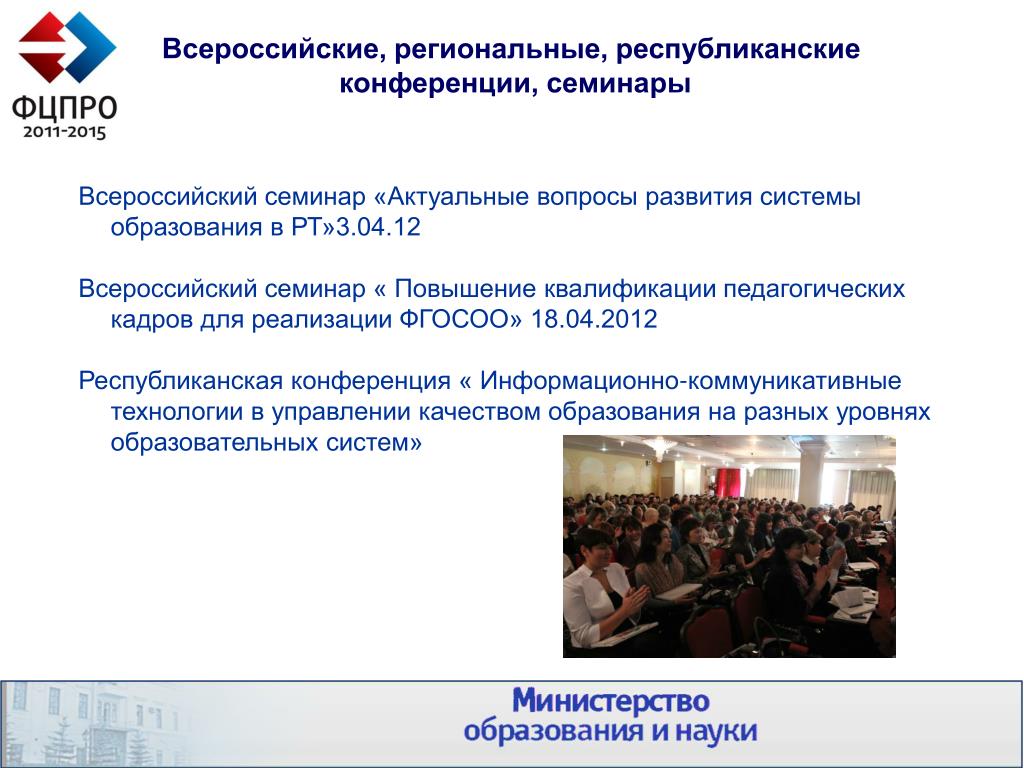 ФЦПРО
2011-2015

Всероссийские, региональные, республиканские конференции, семинары

Всероссийский семинар «Актуальные вопросы развития системы образования в РТ»3.04.12

Всероссийский семинар « Повышение квалификации педагогических кадров для реализации ФГОСОО» 18.04.2012

Республиканская конференция « Информационно-коммуникативные технологии в управлении качеством образования на разных уровнях образовательных систем»

Министерство
образования и науки